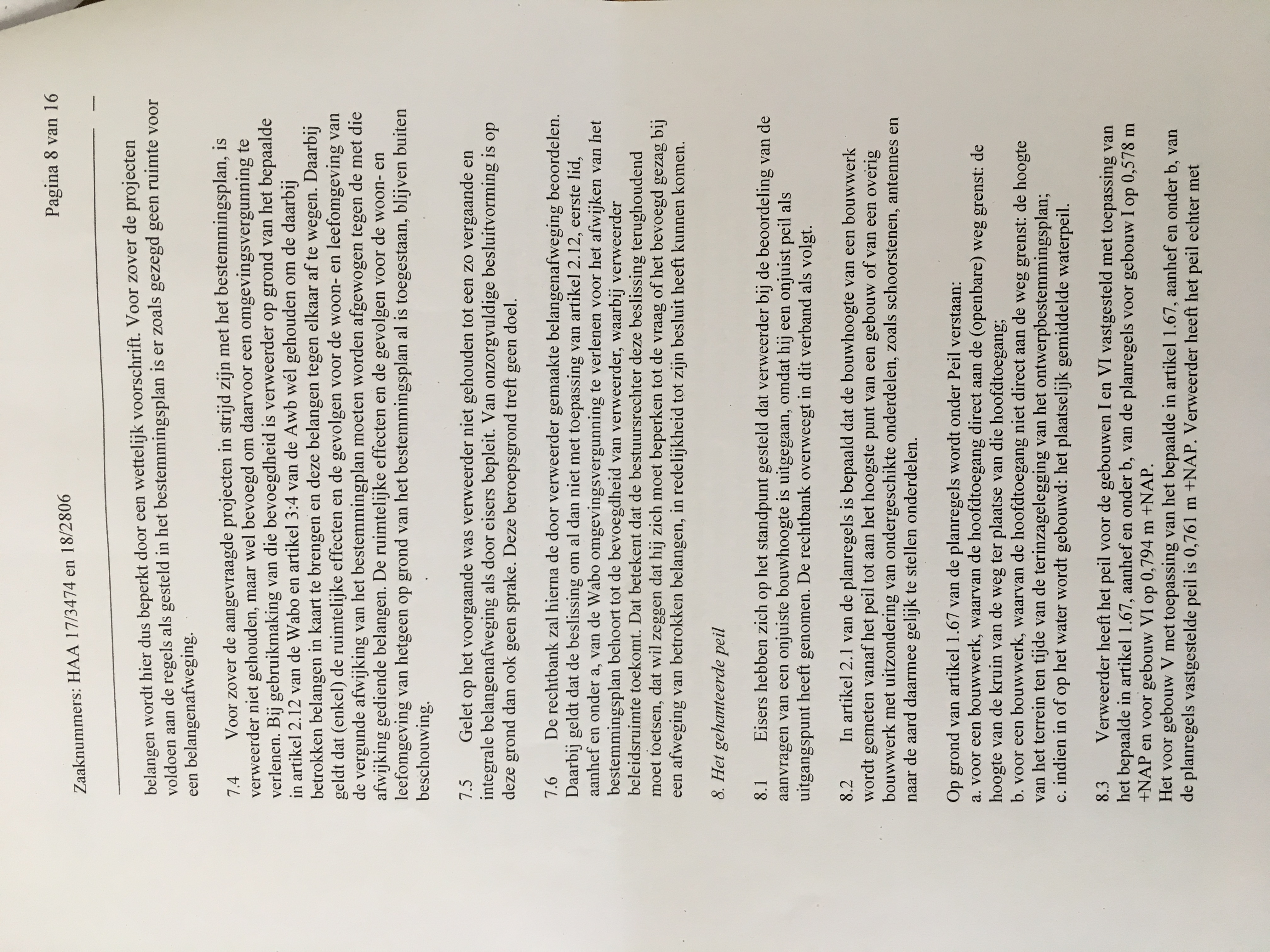 Zaaknummers: HAA 17/3474 en 18/2806

Pagina 8 van 16

belangen wordt hier dus beperkt door een wettelijk voorschrift. Voor zover de projecten voldoen aan de regels als gesteld in het bestemmingsplan is er zoals gezegd geen ruimte voor een belangenafweging.

7.4 Voor zover de aangevraagde projecten in strijd zijn met het bestemmingsplan, is verweerder niet gehouden, maar wel bevoegd om daarvoor een omgevingsvergunning te verlenen. Bij gebruikmaking van die bevoegdheid is verweerder op grond van het bepaalde in artikel 2.12 van de Wabo en artikel 3:4 van de Awb wél gehouden om de daarbij betrokken belangen in kaart te brengen en deze belangen tegen elkaar af te wegen. Daarbij geldt dat (enkel) de ruimtelijke effecten en de gevolgen voor de woon- en leefomgeving van de vergunde afwijking van het bestemmingplan moeten worden afgewogen tegen de met die afwijking gediende belangen. De ruimtelijke effecten en de gevolgen voor de woon- en leefomgeving van hetgeen op grond van het bestemmingsplan al is toegestaan, blijven buiten beschouwing.

7.5 Gelet op het voorgaande was verweerder niet gehouden tot een zo vergaande en integrale belangenafweging als door eisers bepleit. Van onzorgvuldige besluitvorming is op deze grond dan ook geen sprake. Deze beroepsgrond treft geen doel.

7.6 De rechtbank zal hierna de door verweerder gemaakte belangenafweging beoordelen. Daarbij geldt dat de beslissing om al dan niet met toepassing van artikel 2.12, eerste lid, aanhef en onder a, van de Wabo omgevingsvergunning te verlenen voor het afwijken van het bestemmingsplan behoort tot de bevoegdheid van verweerder, waarbij verweerder beleidsruimte toekomt. Dat betekent dat de bestuursrechter deze beslissing terughoudend moet toetsen, dat wil zeggen dat hij zich moet beperken tot de vraag of het bevoegd gezag bij een afweging van betrokken belangen, in redelijkheid tot zijn besluit heeft kunnen komen.

8. Het gehanteerde peil

8.1 Eisers hebben zich op het standpunt gesteld dat verweerder bij de beoordeling van de aanvragen van een onjuiste bouwhoogte is uitgegaan, omdat hij een onjuist peil als uitgangspunt heeft genomen. De rechtbank overweegt in dit verband als volgt.

8.2 In artikel 2.1 van de planregels is bepaald dat de bouwhoogte van een bouwwerk wordt gemeten vanaf het peil tot aan het hoogste punt van een gebouw of van een overig bouwwerk met uitzondering van ondergeschikte onderdelen, zoals schoorstenen, antennes en naar de aard daarmee gelijk te stellen onderdelen.

Op grond van artikel 1.67 van de planregels wordt onder Peil verstaan:
a. voor een bouwwerk, waarvan de hoofdtoegang direct aan de (openbare) weg grenst: de hoogte van de kruin van de weg ter plaatse van die hoofdtoegang;
b. voor een bouwwerk, waarvan de hoofdtoegang niet direct aan de weg grenst: de hoogte van het terrein ten tijde van de terinzagelegging van het ontwerpbestemmingsplan;
c. indien in of op het water wordt gebouwd: het plaatselijk gemiddelde waterpeil.

8.3 Verweerder heeft het peil voor de gebouwen I en VI vastgesteld met toepassing van het bepaalde in artikel 1.67, aanhef en onder b, van de planregels voor gebouw I op 0,578 m +NAP en voor gebouw VI op 0,794 m +NAP.
Het voor gebouw V met toepassing van het bepaalde in artikel 1.67, aanhef en onder b, van de planregels vastgestelde peil is 0,761 m +NAP. Verweerder heeft het peil echter met